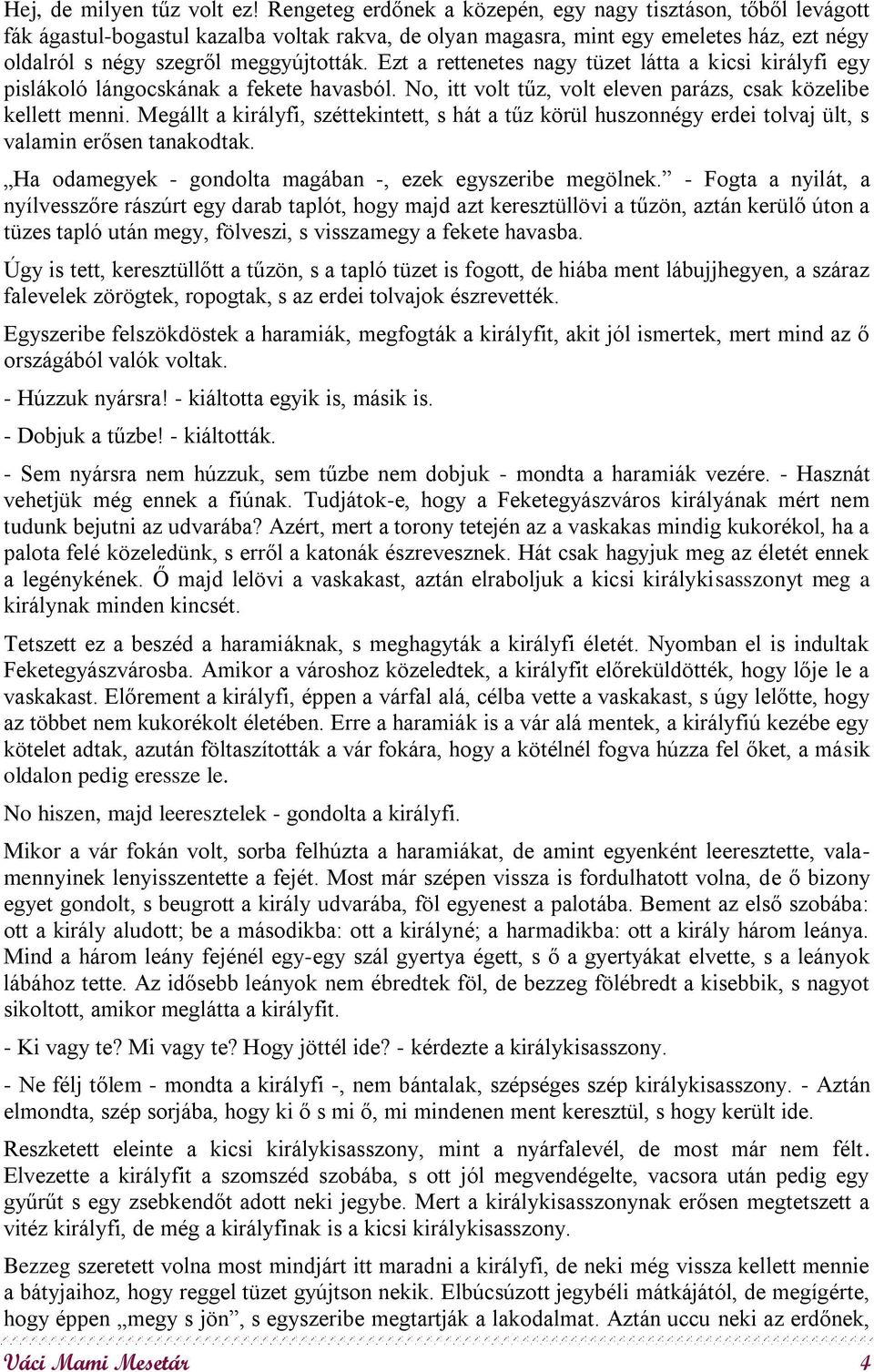 Hej, de milyen tűz volt ez! Rengeteg erdőnek a közepén, egy nagy tisztáson, tőből levágott fák ágastul-bogastul kazalba voltak rakva, de olyan magasra, mint egy emeletes ház, ezt négy oldalról s négy szegről meggyújtották. Ezt a rettenetes nagy tüzet látta a kicsi királyfi egy pislákoló lángocskának a fekete havasból. No, itt volt tűz, volt eleven parázs, csak közelibe kellett menni. Megállt a királyfi, széttekintett, s hát a tűz körül huszonnégy erdei tolvaj ült, s valamin erősen tanakodtak.

„Ha odamegyek - gondolta magában -, ezek egyszeribe megölnek.” - Fogta a nyilát, a nyílvesszőre rászúrt egy darab taplót, hogy majd azt keresztüllövi a tűzön, aztán kerülő úton a tüzes tapló után megy, fölveszi, s visszamegy a fekete havasba.

Úgy is tett, keresztüllőtt a tűzön, s a tapló tüzet is fogott, de hiába ment lábujjhegyen, a száraz falevelek zörögtek, ropogtak, s az erdei tolvajok észrevették.

Egyszeribe felszökdöstek a haramiák, megfogták a királyfit, akit jól ismertek, mert mind az ő országából valók voltak.

- Húzzuk nyársra! - kiáltotta egyik is, másik is.

- Dobjuk a tűzbe! - kiáltották.

- Sem nyársra nem húzzuk, sem tűzbe nem dobjuk - mondta a haramiák vezére. - Hasznát vehetjük még ennek a fiúnak. Tudjátok-e, hogy a Feketegyászváros királyának mért nem tudunk bejutni az udvarába? Azért, mert a torony tetején az a vaskakas mindig kukorékol, ha a palota felé közeledünk, s erről a katonák észrevesznek. Hát csak hagyjuk meg az életét ennek a legénykének. Ő majd lelövi a vaskakast, aztán elraboljuk a kicsi királykisasszonyt meg a királynak minden kincsét.

Tetszett ez a beszéd a haramiáknak, s meghagyták a királyfi életét. Nyomban el is indultak Feketegyászvárosba. Amikor a városhoz közeledtek, a királyfit előreküldötték, hogy lője le a vaskakast. Előrement a királyfi, éppen a várfal alá, célba vette a vaskakast, s úgy lelőtte, hogy az többet nem kukorékolt életében. Erre a haramiák is a vár alá mentek, a királyfiú kezébe egy kötelet adtak, azután föltaszították a vár fokára, hogy a kötélnél fogva húzza fel őket, a másik oldalon pedig eressze le.

No hiszen, majd leeresztelek - gondolta a királyfi.

Mikor a vár fokán volt, sorba felhúzta a haramiákat, de amint egyenként leeresztette, valamennyinek lenyisszentette a fejét. Most már szépen vissza is fordulhatott volna, de ő bizony egyet gondolt, s beugrott a király udvarába, föl egyenest a palotába. Bement az első szobába: ott a király aludott; be a másodikba: ott a királyné; a harmadikba: ott a király három leánya. Mind a három leány fejénél egy-egy szál gyertya égett, s ő a gyertyákat elvette, s a leányok lábához tette. Az idősebb leányok nem ébredtek föl, de bezzeg fölébredt a kisebbik, s nagyot sikoltott, amikor meglátta a királyfit.

- Ki vagy te? Mi vagy te? Hogy jöttél ide? - kérdezte a királykisasszony.

- Ne félj tőlem - mondta a királyfi -, nem bántalak, szépséges szép királykisasszony. - Aztán elmondta, szép sorjába, hogy ki ő s mi ő, mi mindenen ment keresztül, s hogy került ide.

Reszketett eleinte a kicsi királykisasszony, mint a nyárfalevél, de most már nem félt. Elvezette a királyfit a szomszéd szobába, s ott jól megvendégelte, vacsora után pedig egy gyűrűt s egy zsebkendőt adott neki jegybe. Mert a királykisasszonynak erősen megtetszett a vitéz királyfi, de még a királyfinak is a kicsi királykisasszony.

Bezzeg szeretett volna most mindjárt itt maradni a királyfi, de neki még vissza kellett mennie a bátyjaihoz, hogy reggel tüzet gyújtson nekik. Elbúcsúzott jegybéli mátkájától, de megígérte, hogy éppen „megy s jön”, s egyszeribe megtartják a lakodalmat. Aztán uccu neki az erdőnek,

Váci Mami Mesetár 4